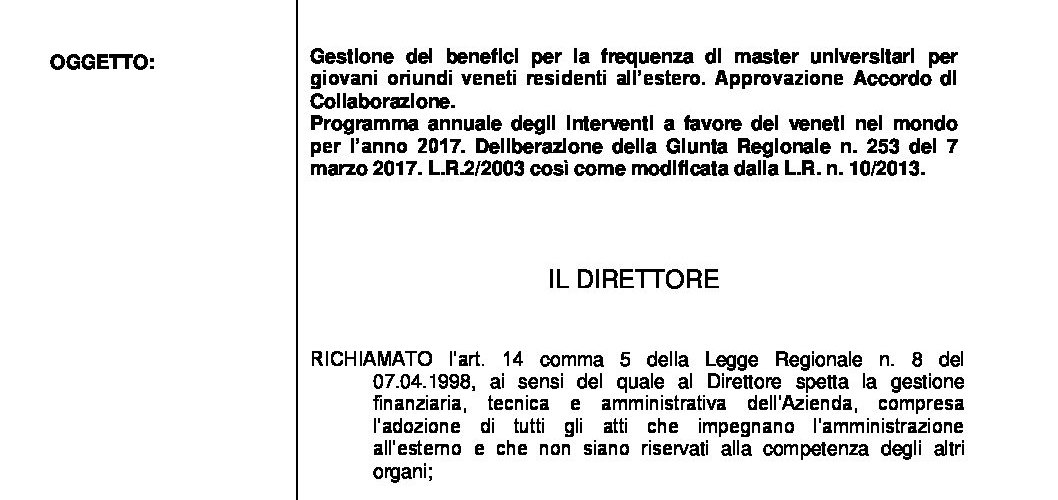 OGGETTO:

Gestione dei benefici per la frequenza di master universitari per giovani oriundi veneti residenti all'estero. Approvazione Accordo di Collaborazione.
Programma annuale degli interventi a favore dei veneti nel mondo per l'anno 2017. Deliberazione della Giunta Regionale n. 253 del 7 marzo 2017. L.R.2/2003 così come modificata dalla L.R. n. 10/2013.

IL DIRETTORE

RICHIAMATO l'art. 14 comma 5 della Legge Regionale n. 8 del 07.04.1998, ai sensi del quale al Direttore spetta la gestione finanziaria, tecnica e amministrativa dell'Azienda, compresa l'adozione di tutti gli atti che impegnano l'amministrazione all'esterno e che non siano riservati alla competenza degli altri organi;